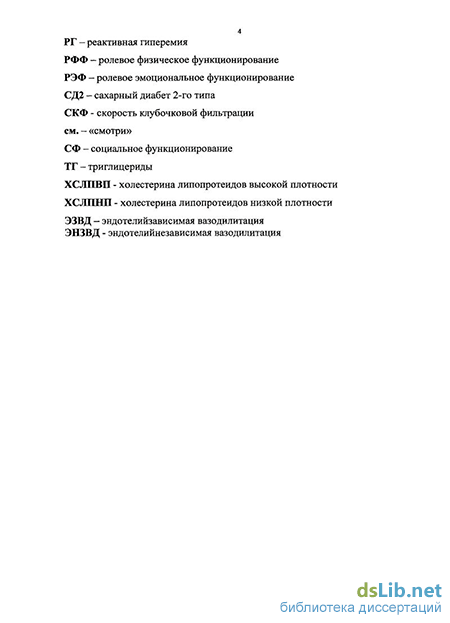 4

РГ – реактивная гиперемия

РФФ – ролевое физическое функционирование

РЭФ – ролевое эмоциональное функционирование

СД2 – сахарный диабет 2-го типа

СКФ - скорость клубочковой фильтрации

см. – «смотри»

СФ – социальное функционирование

ТГ – триглицериды

ХСЛПВП - холестерина липопротеидов высокой плотности

ХСЛПНП - холестерина липопротеидов низкой плотности

ЭЗВД – эндотелийзависимая вазодилитация
ЭНЗВД - эндотелийнезависимая вазодилитация

dsLib.net
библиотека диссертаций